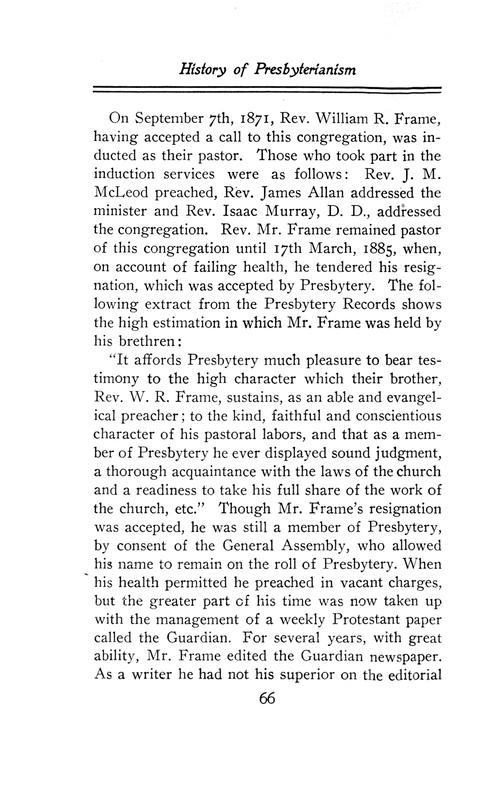 History of Presbyterianism

On September 7th, 1871, Rev. William R. Frame, having accepted a call to this congregation, was inducted as their pastor. Those who took part in the induction services were as follows: Rev. J. M. McLeod preached, Rev. James Allan addressed the minister and Rev. Isaac Murray, D. D., addressed the congregation. Rev. Mr. Frame remained pastor of this congregation until 17th March, 1885, when, on account of failing health, he tendered his resignation, which was accepted by Presbytery. The following extract from the Presbytery Records shows the high estimation in which Mr. Frame was held by his brethren:

"It affords Presbytery much pleasure to bear testimony to the high character which their brother, Rev. W. R. Frame, sustains, as an able and evangelical preacher; to the kind, faithful and conscientious character of his pastoral labors, and that as a member of Presbytery he ever displayed sound judgment, a thorough acquaintance with the laws of the church and a readiness to take his full share of the work of the church, etc." Though Mr. Frame's resignation was accepted, he was still a member of Presbytery, by consent of the General Assembly, who allowed his name to remain on the roll of Presbytery. When his health permitted he preached in vacant charges, but the greater part of his time was now taken up with the management of a weekly Protestant paper called the Guardian. For several years, with great ability, Mr. Frame edited the Guardian newspaper. As a writer he had not his superior on the editorial

66